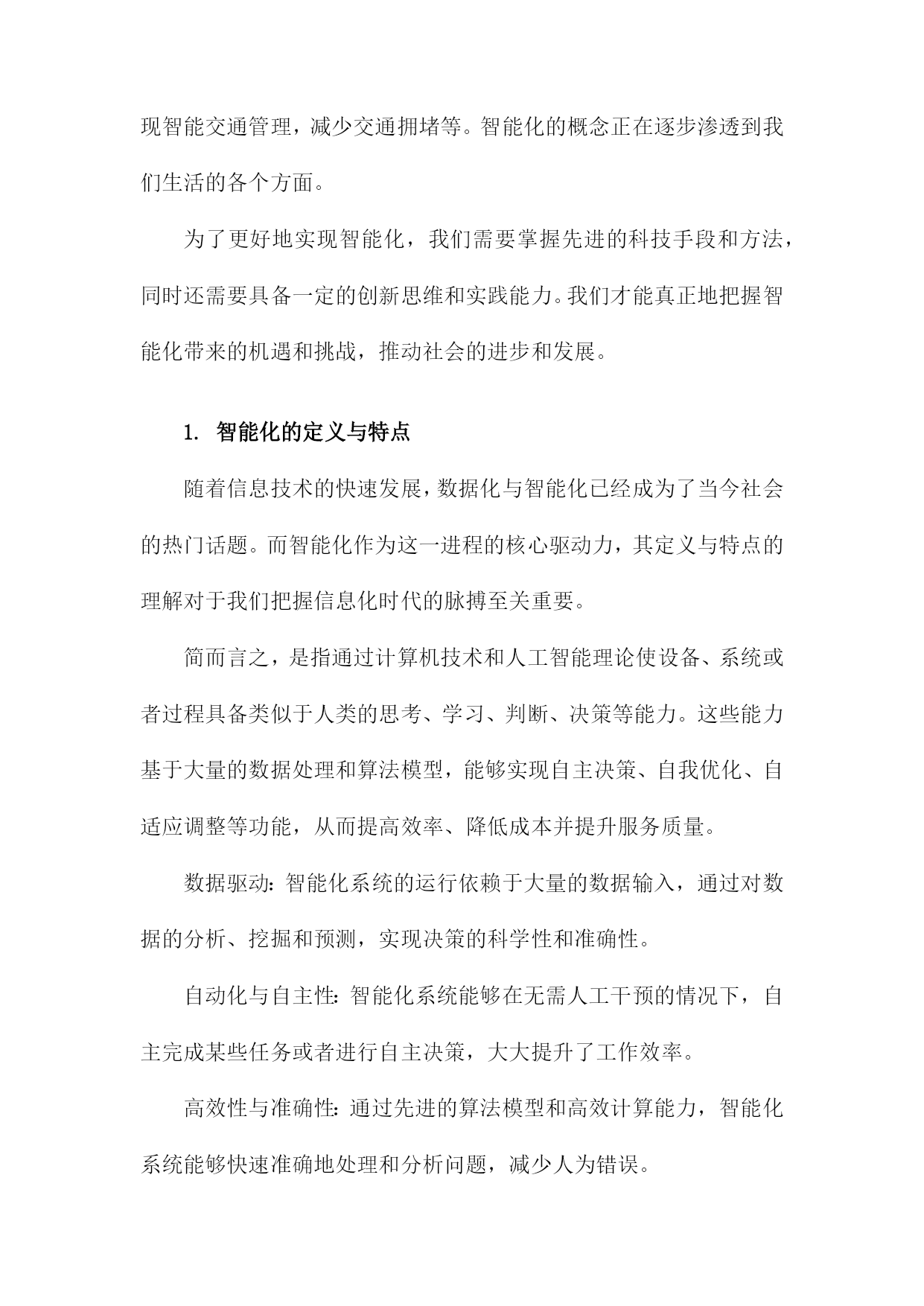 现智能交通管理，减少交通拥堵等。智能化的概念正在逐步渗透到我们生活的各个方面。

为了更好地实现智能化，我们需要掌握先进的科技手段和方法，同时还需要具备一定的创新思维和实践能力。我们才能真正地把握智能化带来的机遇和挑战，推动社会的进步和发展。

1. 智能化的定义与特点

随着信息技术的快速发展，数据化与智能化已经成为了当今社会的热门话题。而智能化作为这一进程的核心驱动力，其定义与特点的理解对于我们把握信息化时代的脉搏至关重要。

简而言之，是指通过计算机技术和人工智能理论使设备、系统或者过程具备类似于人类的思考、学习、判断、决策等能力。这些能力基于大量的数据处理和算法模型，能够实现自主决策、自我优化、自适应调整等功能，从而提高效率、降低成本并提升服务质量。

数据驱动：智能化系统的运行依赖于大量的数据输入，通过对数据的分析、挖掘和预测，实现决策的科学性和准确性。

自动化与自主性：智能化系统能够在无需人工干预的情况下，自主完成某些任务或者进行自主决策，大大提升了工作效率。

高效性与准确性：通过先进的算法模型和高效计算能力，智能化系统能够快速准确地处理和分析问题，减少人为错误。